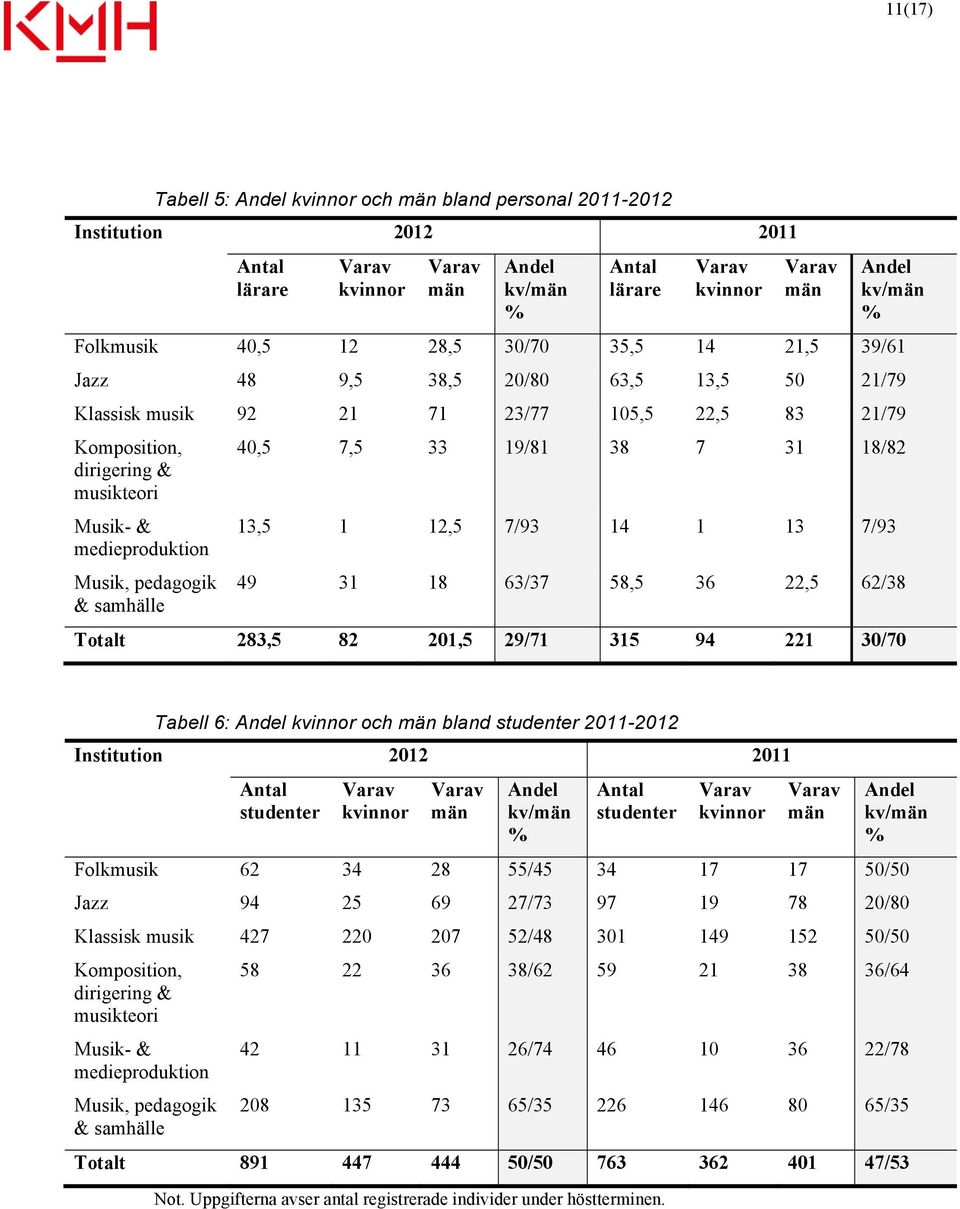 KMH

11(17)

Tabell 5: Andel kvinnor och män bland personal 2011-2012

| Institution | 2012 | | | | 2011 | | | |
|---|---|---|---|---|---|---|---|---|
| | Antal lärare | Varav kvinnor | Varav män | Andel kv/män % | Antal lärare | Varav kvinnor | Varav män | Andel kv/män % |
| Folkmusik | 40,5 | 12 | 28,5 | 30/70 | 35,5 | 14 | 21,5 | 39/61 |
| Jazz | 48 | 9,5 | 38,5 | 20/80 | 63,5 | 13,5 | 50 | 21/79 |
| Klassisk musik | 92 | 21 | 71 | 23/77 | 105,5 | 22,5 | 83 | 21/79 |
| Komposition, dirigering & musikteori | 40,5 | 7,5 | 33 | 19/81 | 38 | 7 | 31 | 18/82 |
| Musik- & medieproduktion | 13,5 | 1 | 12,5 | 7/93 | 14 | 1 | 13 | 7/93 |
| Musik, pedagogik & samhälle | 49 | 31 | 18 | 63/37 | 58,5 | 36 | 22,5 | 62/38 |
| Totalt | 283,5 | 82 | 201,5 | 29/71 | 315 | 94 | 221 | 30/70 |

Tabell 6: Andel kvinnor och män bland studenter 2011-2012

| Institution | 2012 | | | | 2011 | | | |
|---|---|---|---|---|---|---|---|---|
| | Antal studenter | Varav kvinnor | Varav män | Andel kv/män % | Antal studenter | Varav kvinnor | Varav män | Andel kv/män % |
| Folkmusik | 62 | 34 | 28 | 55/45 | 34 | 17 | 17 | 50/50 |
| Jazz | 94 | 25 | 69 | 27/73 | 97 | 19 | 78 | 20/80 |
| Klassisk musik | 427 | 220 | 207 | 52/48 | 301 | 149 | 152 | 50/50 |
| Komposition, dirigering & musikteori | 58 | 22 | 36 | 38/62 | 59 | 21 | 38 | 36/64 |
| Musik- & medieproduktion | 42 | 11 | 31 | 26/74 | 46 | 10 | 36 | 22/78 |
| Musik, pedagogik & samhälle | 208 | 135 | 73 | 65/35 | 226 | 146 | 80 | 65/35 |
| Totalt | 891 | 447 | 444 | 50/50 | 763 | 362 | 401 | 47/53 |

Not. Uppgifterna avser antal registrerade individer under höstterminen.